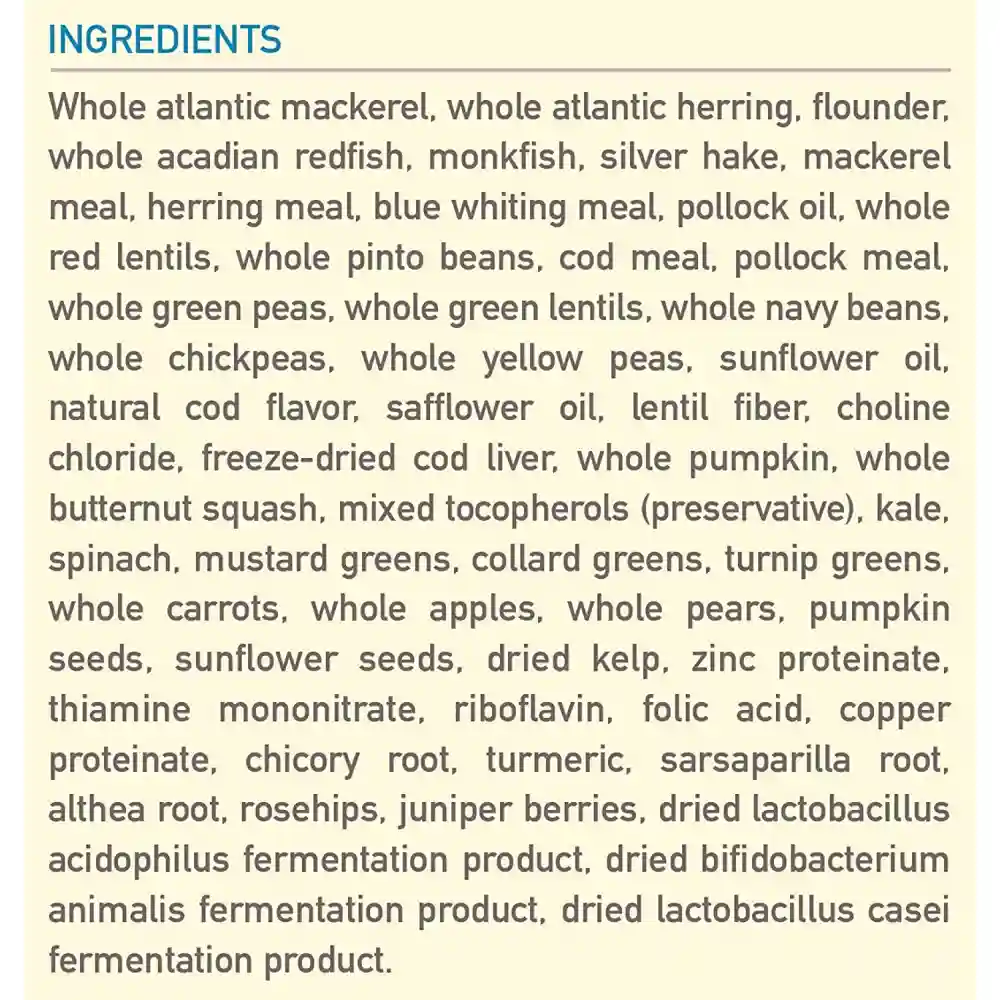 INGREDIENTS

Whole atlantic mackerel, whole atlantic herring, flounder, whole acadian redfish, monkfish, silver hake, mackerel meal, herring meal, blue whiting meal, pollock oil, whole red lentils, whole pinto beans, cod meal, pollock meal, whole green peas, whole green lentils, whole navy beans, whole chickpeas, whole yellow peas, sunflower oil, natural cod flavor, safflower oil, lentil fiber, choline chloride, freeze-dried cod liver, whole pumpkin, whole butternut squash, mixed tocopherols (preservative), kale, spinach, mustard greens, collard greens, turnip greens, whole carrots, whole apples, whole pears, pumpkin seeds, sunflower seeds, dried kelp, zinc proteinate, thiamine mononitrate, riboflavin, folic acid, copper proteinate, chicory root, turmeric, sarsaparilla root, althea root, rosehips, juniper berries, dried lactobacillus acidophilus fermentation product, dried bifidobacterium animalis fermentation product, dried lactobacillus casei fermentation product.